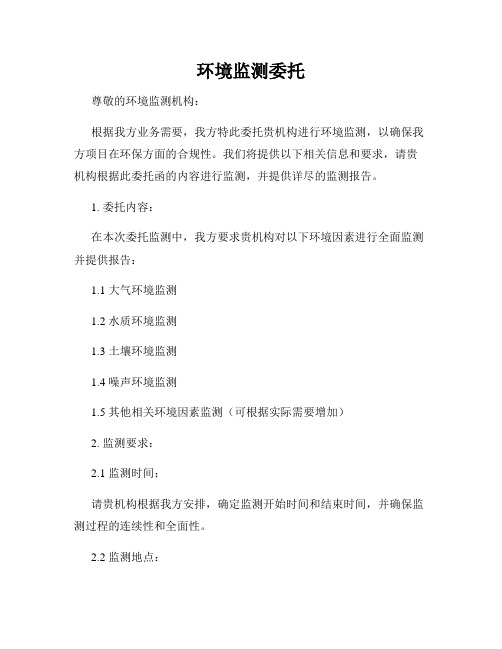 环境监测委托

尊敬的环境监测机构：

根据我方业务需要，我方特此委托贵机构进行环境监测，以确保我方项目在环保方面的合规性。我们将提供以下相关信息和要求，请贵机构根据此委托函的内容进行监测，并提供详尽的监测报告。

1. 委托内容：

在本次委托监测中，我方要求贵机构对以下环境因素进行全面监测并提供报告：

1.1 大气环境监测

1.2 水质环境监测

1.3 土壤环境监测

1.4 噪声环境监测

1.5 其他相关环境因素监测（可根据实际需要增加）

2. 监测要求：

2.1 监测时间：

请贵机构根据我方安排，确定监测开始时间和结束时间，并确保监测过程的连续性和全面性。

2.2 监测地点：